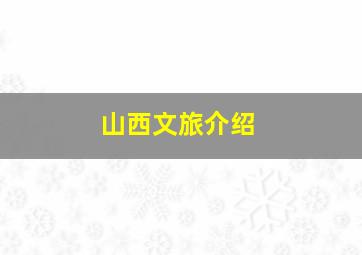 山西文旅介绍